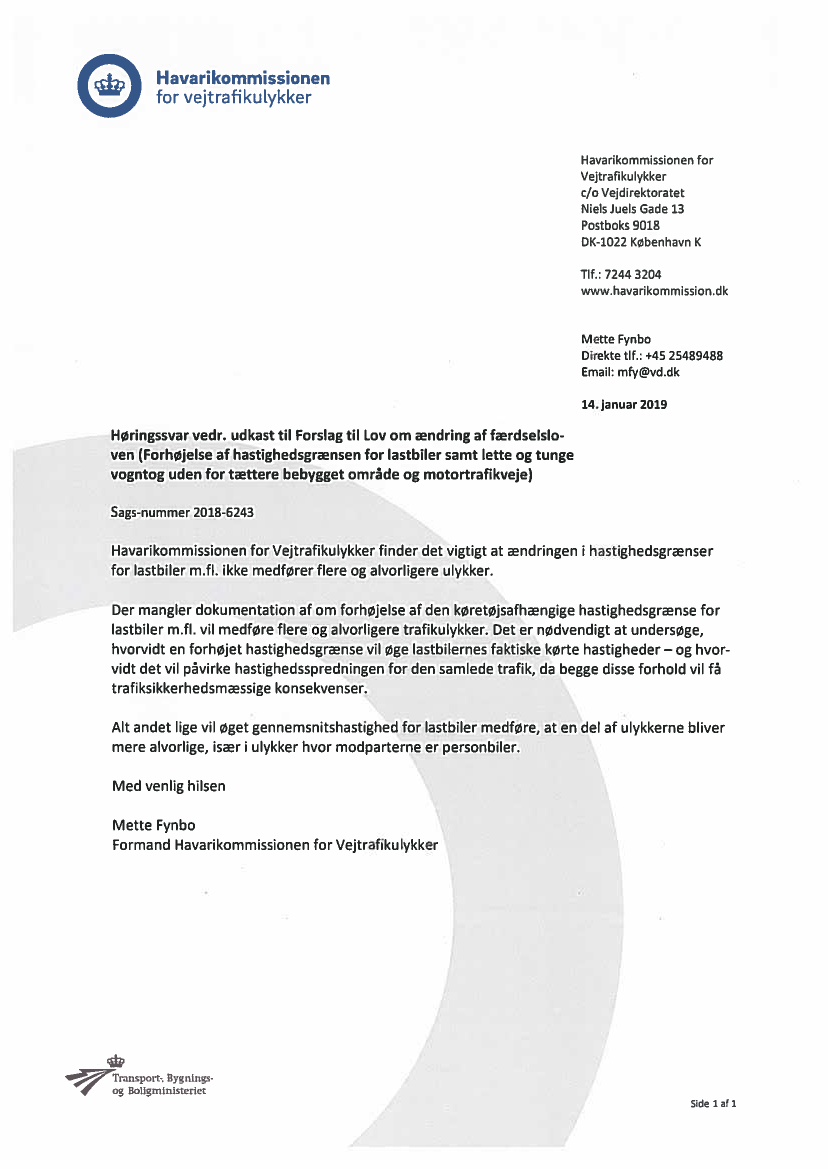 Havarikommissionen
for vejtrafikulykker

Havarikommissionen for
Vejtrafikulykker
c/o Vejdirektoratet
Niels Juels Gade 13
Postboks 9018
DK-1022 København K

Tlf.: 7244 3204
www.havarikommission.dk

Mette Fynbo
Direkte tlf.: +45 25489488
Email: mfy@vd.dk

14. januar 2019

Høringssvar vedr. udkast til Forslag til Lov om ændring af færdselsloven (Forhøjelse af hastighedsgrænsen for lastbiler samt lette og tunge vogntog uden for tættere bebygget område og motortrafikveje)

Sags-nummer 2018-6243

Havarikommissionen for Vejtrafikulykker finder det vigtigt at ændringen i hastighedsgrænser for lastbiler m.fl. ikke medfører flere og alvorligere ulykker.

Der mangler dokumentation af om forhøjelse af den køretøjsafhængige hastighedsgrænse for lastbiler m.fl. vil medføre flere og alvorligere trafikulykker. Det er nødvendigt at undersøge, hvorvidt en forhøjet hastighedsgrænse vil øge lastbilernes faktiske kørte hastigheder – og hvorvidt det vil påvirke hastighedsspredningen for den samlede trafik, da begge disse forhold vil få trafiksikkerhedsmæssige konsekvenser.

Alt andet lige vil øget gennemsnitshastighed for lastbiler medføre, at en del af ulykkerne bliver mere alvorlige, især i ulykker hvor modparterne er personbiler.

Med venlig hilsen

Mette Fynbo
Formand Havarikommissionen for Vejtrafikulykker

Transport-, Bygnings- og Boligministeriet

Side 1 af 1